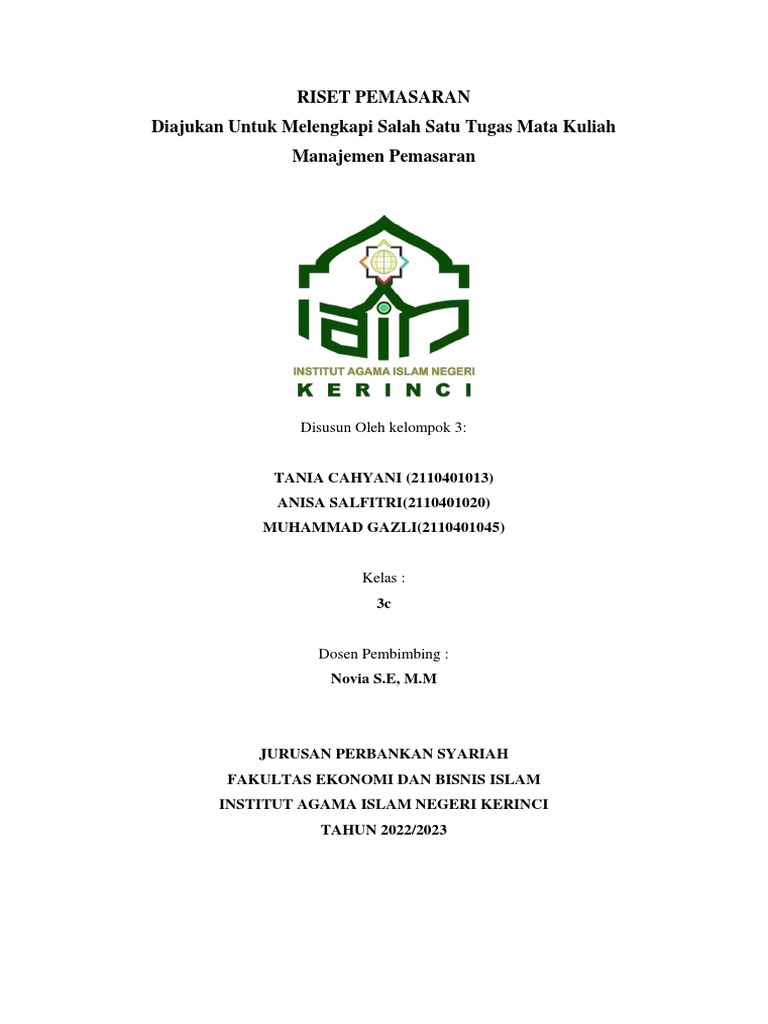 RISET PEMASARAN
Diajukan Untuk Melengkapi Salah Satu Tugas Mata Kuliah
Manajemen Pemasaran

INSTITUT AGAMA ISLAM NEGERI
KERINCI

Disusun Oleh kelompok 3:

TANIA CAHYANI (2110401013)
ANISA SALFITRI(2110401020)
MUHAMMAD GAZLI(2110401045)

Kelas :
3c

Dosen Pembimbing :
Novia S.E, M.M

JURUSAN PERBANKAN SYARIAH
FAKULTAS EKONOMI DAN BISNIS ISLAM
INSTITUT AGAMA ISLAM NEGERI KERINCI
TAHUN 2022/2023